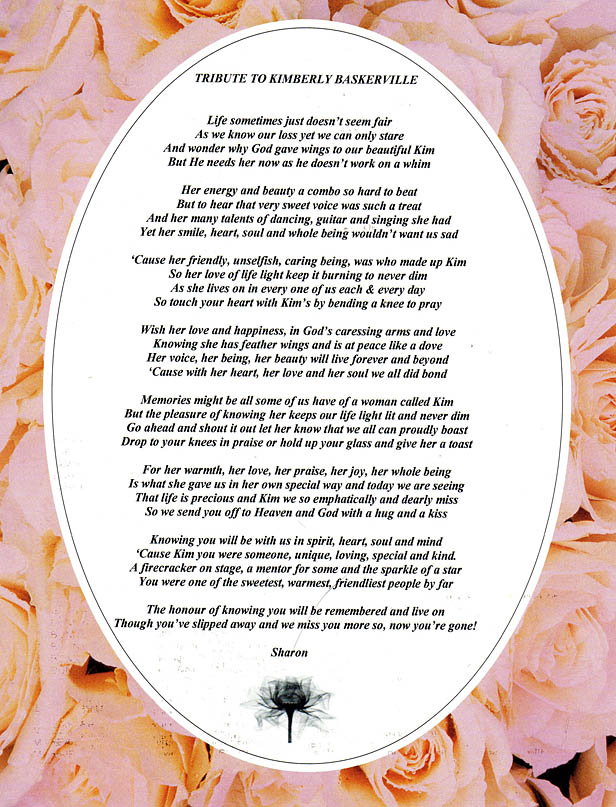 TRIBUTE TO KIMBERLY BASKERVILLE

Life sometimes just doesn't seem fair
As we know our loss yet we can only stare
And wonder why God gave wings to our beautiful Kim
But He needs her now as he doesn't work on a whim

Her energy and beauty a combo so hard to beat
But to hear that very sweet voice was such a treat
And her many talents of dancing, guitar and singing she had
Yet her smile, heart, soul and whole being wouldn't want us sad

'Cause her friendly, unselfish, caring being, was who made up Kim
So her love of life light keep it burning to never dim
As she lives on in every one of us each & every day
So touch your heart with Kim's by bending a knee to pray

Wish her love and happiness, in God's caressing arms and love
Knowing she has feather wings and is at peace like a dove
Her voice, her being, her beauty will live forever and beyond
'Cause with her heart, her love and her soul we all did bond

Memories might be all some of us have of a woman called Kim
But the pleasure of knowing her keeps our life light lit and never dim
Go ahead and shout it out let her know that we all can proudly boast
Drop to your knees in praise or hold up your glass and give her a toast

For her warmth, her love, her praise, her joy, her whole being
Is what she gave us in her own special way and today we are seeing
That life is precious and Kim we so emphatically and dearly miss
So we send you off to Heaven and God with a hug and a kiss

Knowing you will be with us in spirit, heart, soul and mind
'Cause Kim you were someone, unique, loving, special and kind.
A firecracker on stage, a mentor for some and the sparkle of a star
You were one of the sweetest, warmest, friendliest people by far

The honour of knowing you will be remembered and live on
Though you've slipped away and we miss you more so, now you're gone!

Sharon